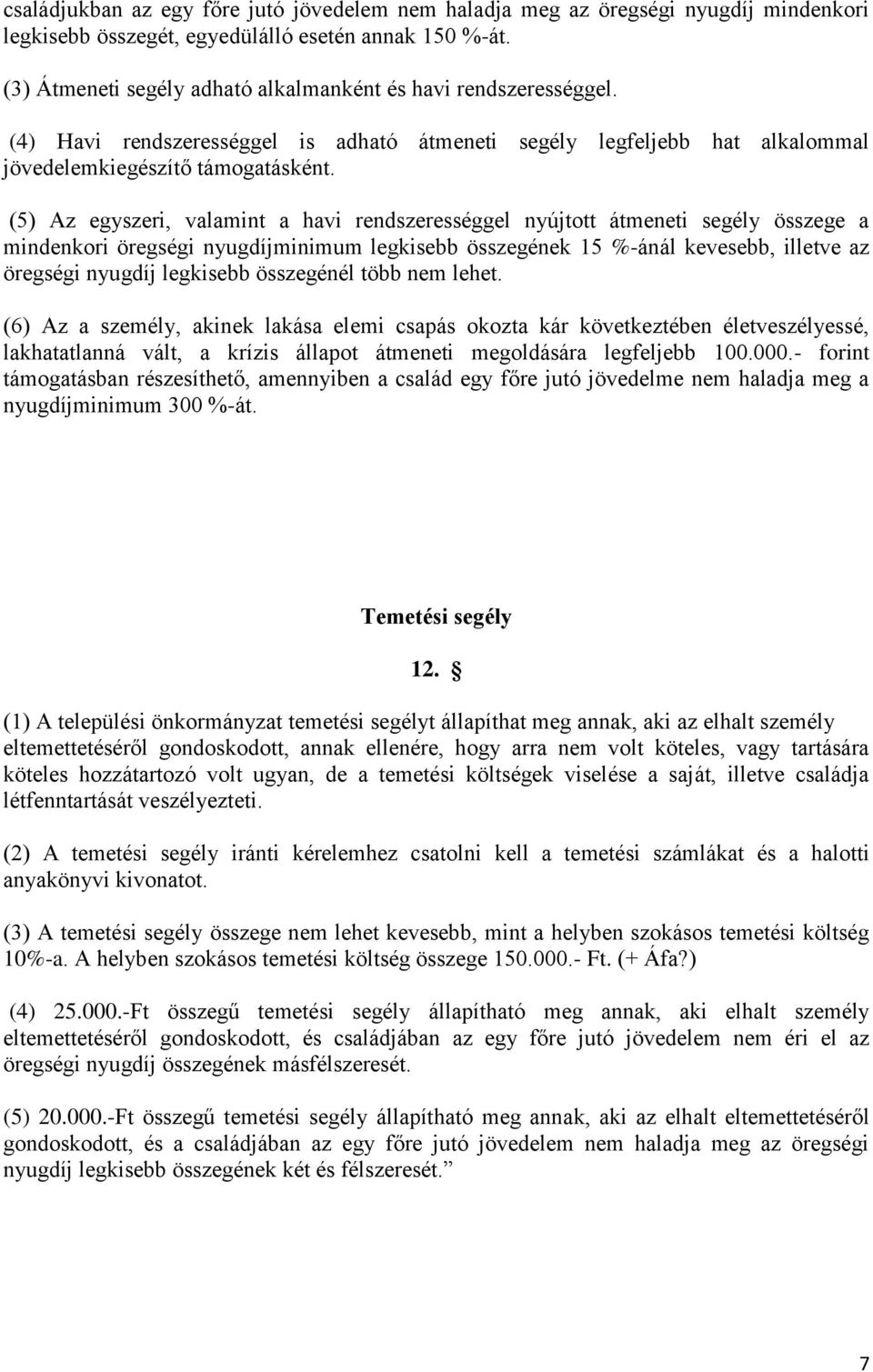 családjukban az egy főre jutó jövedelem nem haladja meg az öregségi nyugdíj mindenkori legkisebb összegét, egyedülálló esetén annak 150 %-át.

(3) Átmeneti segély adható alkalmanként és havi rendszerességgel.

(4) Havi rendszerességgel is adható átmeneti segély legfeljebb hat alkalommal jövedelemkiegészítő támogatásként.

(5) Az egyszeri, valamint a havi rendszerességgel nyújtott átmeneti segély összege a mindenkori öregségi nyugdíjminimum legkisebb összegének 15 %-ánál kevesebb, illetve az öregségi nyugdíj legkisebb összegénél több nem lehet.

(6) Az a személy, akinek lakása elemi csapás okozta kár következtében életveszélyessé, lakhatatlanná vált, a krízis állapot átmeneti megoldására legfeljebb 100.000.- forint támogatásban részesíthető, amennyiben a család egy főre jutó jövedelme nem haladja meg a nyugdíjminimum 300 %-át.

Temetési segély

12. §

(1) A települési önkormányzat temetési segélyt állapíthat meg annak, aki az elhalt személy eltemettetéséről gondoskodott, annak ellenére, hogy arra nem volt köteles, vagy tartására köteles hozzátartozó volt ugyan, de a temetési költségek viselése a saját, illetve családja létfenntartását veszélyezteti.

(2) A temetési segély iránti kérelemhez csatolni kell a temetési számlákat és a halotti anyakönyvi kivonatot.

(3) A temetési segély összege nem lehet kevesebb, mint a helyben szokásos temetési költség 10%-a. A helyben szokásos temetési költség összege 150.000.- Ft. (+ Áfa?)

(4) 25.000.-Ft összegű temetési segély állapítható meg annak, aki elhalt személy eltemettetéséről gondoskodott, és családjában az egy főre jutó jövedelem nem éri el az öregségi nyugdíj összegének másfélszeresét.

(5) 20.000.-Ft összegű temetési segély állapítható meg annak, aki az elhalt eltemettetéséről gondoskodott, és a családjában az egy főre jutó jövedelem nem haladja meg az öregségi nyugdíj legkisebb összegének két és félszeresét.”

7